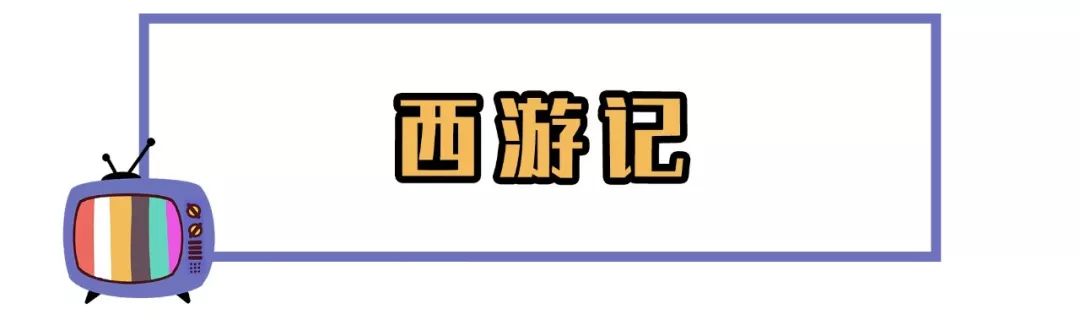 西游记